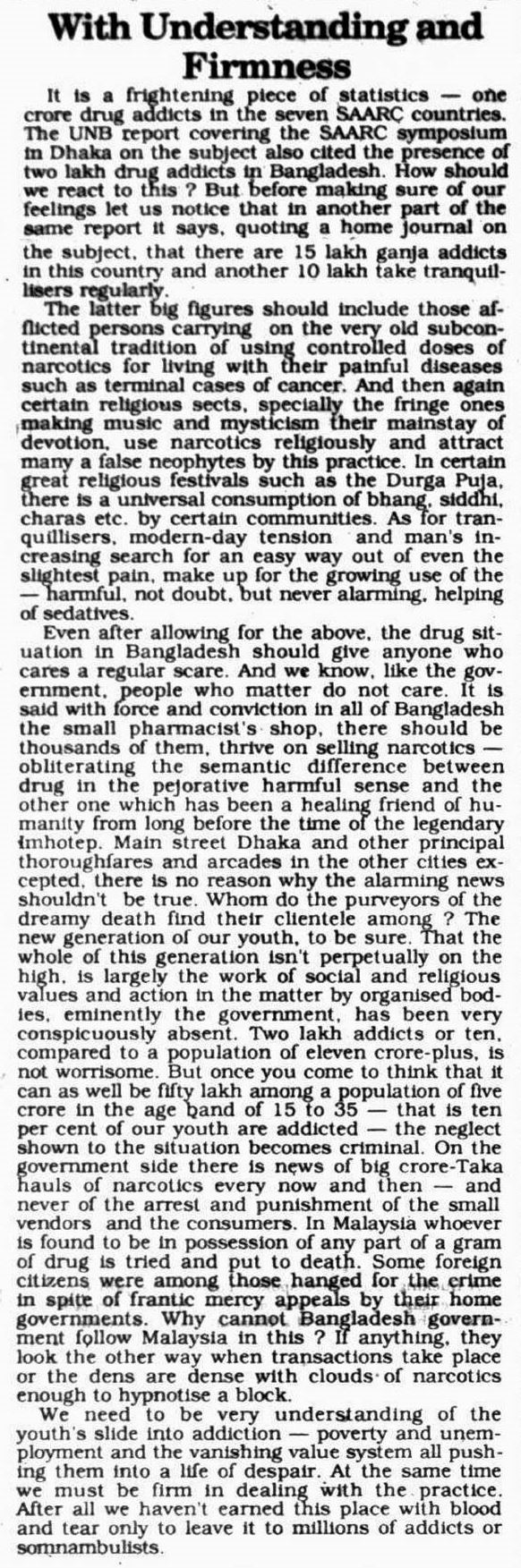 With Understanding and Firmness

It is a frightening piece of statistics — one crore drug addicts in the seven SAARC countries. The UNB report covering the SAARC symposium in Dhaka on the subject also cited the presence of two lakh drug addicts in Bangladesh. How should we react to this ? But before making sure of our feelings let us notice that in another part of the same report it says, quoting a home journal on the subject, that there are 15 lakh ganja addicts in this country and another 10 lakh take tranquillisers regularly.

The latter big figures should include those afflicted persons carrying on the very old subcontinental tradition of using controlled doses of narcotics for living with their painful diseases such as terminal cases of cancer. And then again certain religious sects, specially the fringe ones making music and mysticism their mainstay of devotion, use narcotics religiously and attract many a false neophytes by this practice. In certain great religious festivals such as the Durga Puja, there is a universal consumption of bhang, siddhi, charas etc. by certain communities. As for tranquillisers, modern-day tension and man's increasing search for an easy way out of even the slightest pain, make up for the growing use of the — harmful, not doubt, but never alarming, helping of sedatives.

Even after allowing for the above, the drug situation in Bangladesh should give anyone who cares a regular scare. And we know, like the government, people who matter do not care. It is said with force and conviction in all of Bangladesh the small pharmacist's shop, there should be thousands of them, thrive on selling narcotics — obliterating the semantic difference between drug in the pejorative harmful sense and the other one which has been a healing friend of humanity from long before the time of the legendary Imhotep. Main street Dhaka and other principal thoroughfares and arcades in the other cities excepted, there is no reason why the alarming news shouldn't be true. Whom do the purveyors of the dreamy death find their clientele among ? The new generation of our youth, to be sure. That the whole of this generation isn't perpetually on the high, is largely the work of social and religious values and action in the matter by organised bodies, eminently the government, has been very conspicuously absent. Two lakh addicts or ten, compared to a population of eleven crore-plus, is not worrisome. But once you come to think that it can as well be fifty lakh among a population of five crore in the age band of 15 to 35 — that is ten per cent of our youth are addicted — the neglect shown to the situation becomes criminal. On the government side there is news of big crore-Taka hauls of narcotics every now and then — and never of the arrest and punishment of the small vendors and the consumers. In Malaysia whoever is found to be in possession of any part of a gram of drug is tried and put to death. Some foreign citizens were among those hanged for the crime in spite of frantic mercy appeals by their home governments. Why cannot Bangladesh government follow Malaysia in this ? If anything, they look the other way when transactions take place or the dens are dense with clouds of narcotics enough to hypnotise a block.

We need to be very understanding of the youth's slide into addiction — poverty and unemployment and the vanishing value system all pushing them into a life of despair. At the same time we must be firm in dealing with the practice. After all we haven't earned this place with blood and tear only to leave it to millions of addicts or somnambulists.